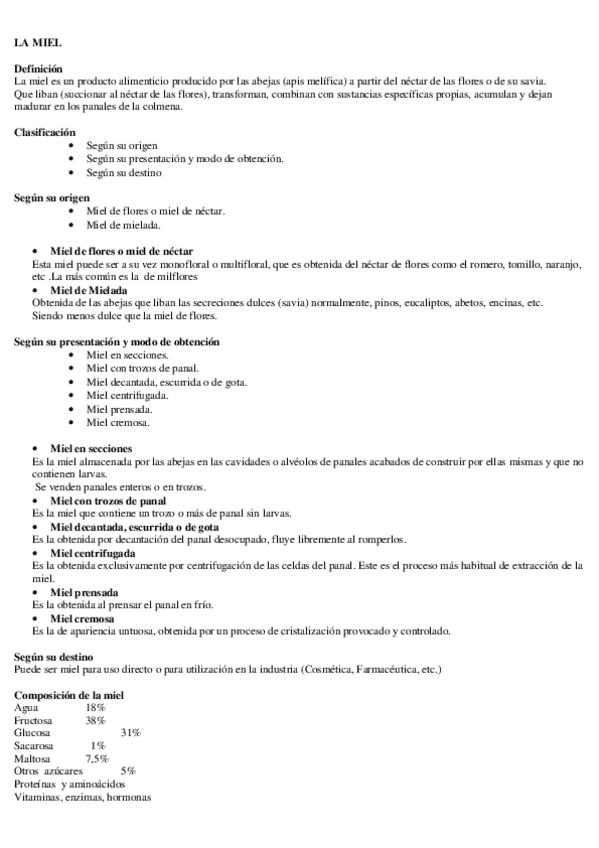 LA MIEL

Definición
La miel es un producto alimenticio producido por las abejas (apis melífica) a partir del néctar de las flores o de su savia. Que liban (succionar al néctar de las flores), transforman, combinan con sustancias específicas propias, acumulan y dejan madurar en los panales de la colmena.

Clasificación
• Según su origen
• Según su presentación y modo de obtención.
• Según su destino

Según su origen
• Miel de flores o miel de néctar.
• Miel de mielada.

• Miel de flores o miel de néctar
Esta miel puede ser a su vez monofloral o multifloral, que es obtenida del néctar de flores como el romero, tomillo, naranjo, etc .La más común es la de milflores
• Miel de Mielada
Obtenida de las abejas que liban las secreciones dulces (savia) normalmente, pinos, eucaliptos, abetos, encinas, etc. Siendo menos dulce que la miel de flores.

Según su presentación y modo de obtención
• Miel en secciones.
• Miel con trozos de panal.
• Miel decantada, escurrida o de gota.
• Miel centrifugada.
• Miel prensada.
• Miel cremosa.

• Miel en secciones
Es la miel almacenada por las abejas en las cavidades o alvéolos de panales acabados de construir por ellas mismas y que no contienen larvas.
Se venden panales enteros o en trozos.
• Miel con trozos de panal
Es la miel que contiene un trozo o más de panal sin larvas.
• Miel decantada, escurrida o de gota
Es la obtenida por decantación del panal desocupado, fluye libremente al romperlos.
• Miel centrifugada
Es la obtenida exclusivamente por centrifugación de las celdas del panal. Este es el proceso más habitual de extracción de la miel.
• Miel prensada
Es la obtenida al prensar el panal en frío.
• Miel cremosa
Es la de apariencia untuosa, obtenida por un proceso de cristalización provocado y controlado.

Según su destino
Puede ser miel para uso directo o para utilización en la industria (Cosmética, Farmacéutica, etc.)

Composición de la miel
Agua 18%
Fructosa 38%
Glucosa 31%
Sacarosa 1%
Maltosa 7,5%
Otros azúcares 5%
Proteínas y aminoácidos
Vitaminas, enzimas, hormonas